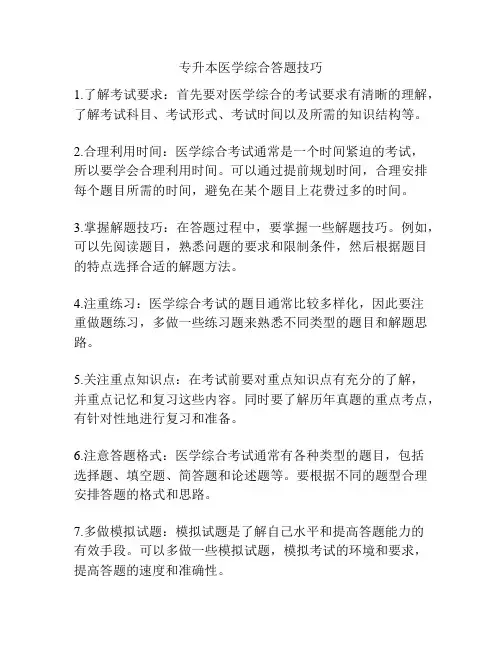 专升本医学综合答题技巧

1.了解考试要求：首先要对医学综合的考试要求有清晰的理解，了解考试科目、考试形式、考试时间以及所需的知识结构等。

2.合理利用时间：医学综合考试通常是一个时间紧迫的考试，所以要学会合理利用时间。可以通过提前规划时间，合理安排每个题目所需的时间，避免在某个题目上花费过多的时间。

3.掌握解题技巧：在答题过程中，要掌握一些解题技巧。例如，可以先阅读题目，熟悉问题的要求和限制条件，然后根据题目的特点选择合适的解题方法。

4.注重练习：医学综合考试的题目通常比较多样化，因此要注重做题练习，多做一些练习题来熟悉不同类型的题目和解题思路。

5.关注重点知识点：在考试前要对重点知识点有充分的了解，并重点记忆和复习这些内容。同时要了解历年真题的重点考点，有针对性地进行复习和准备。

6.注意答题格式：医学综合考试通常有各种类型的题目，包括选择题、填空题、简答题和论述题等。要根据不同的题型合理安排答题的格式和思路。

7.多做模拟试题：模拟试题是了解自己水平和提高答题能力的有效手段。可以多做一些模拟试题，模拟考试的环境和要求，提高答题的速度和准确性。